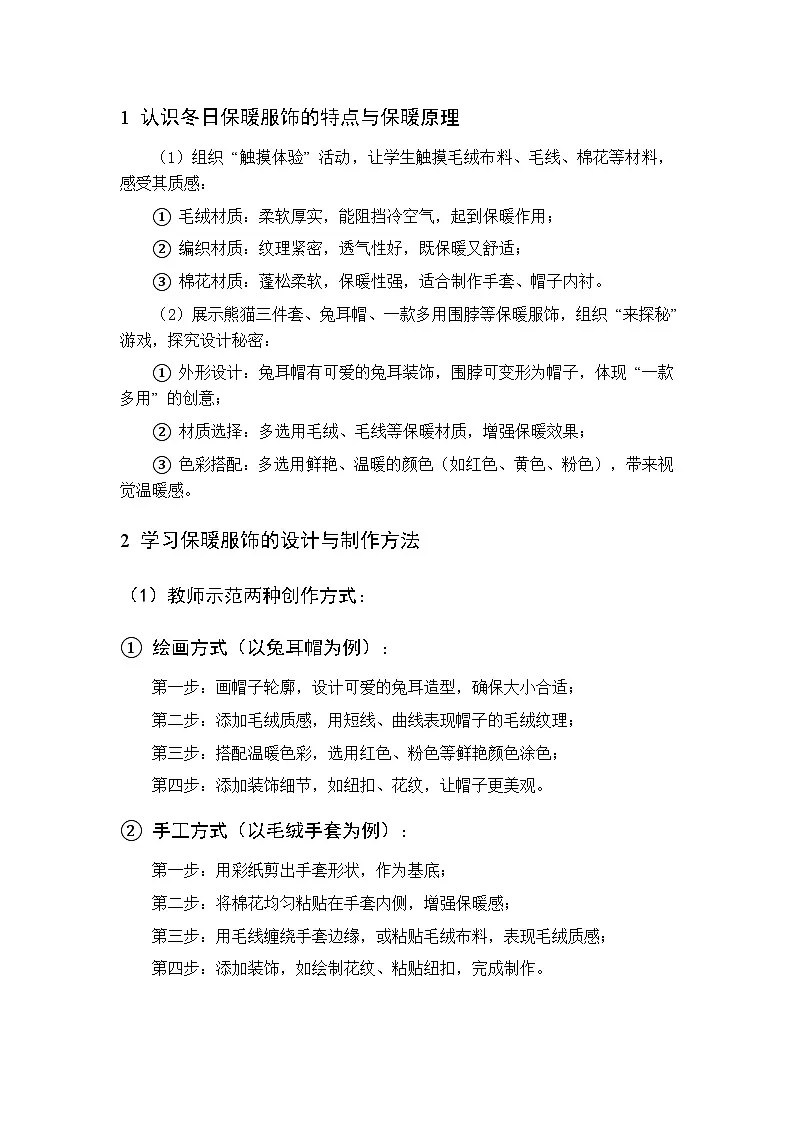 1 认识冬日保暖服饰的特点与保暖原理

（1）组织“触摸体验”活动，让学生触摸毛绒布料、毛线、棉花等材料，感受其质感：

① 毛绒材质：柔软厚实，能阻挡冷空气，起到保暖作用；

② 编织材质：纹理紧密，透气性好，既保暖又舒适；

③ 棉花材质：蓬松柔软，保暖性强，适合制作手套、帽子内衬。

（2）展示熊猫三件套、兔耳帽、一款多用围脖等保暖服饰，组织“来探秘”游戏，探究设计秘密：

① 外形设计：兔耳帽有可爱的兔耳装饰，围脖可变形为帽子，体现“一款多用”的创意；

② 材质选择：多选用毛绒、毛线等保暖材质，增强保暖效果；

③ 色彩搭配：多选用鲜艳、温暖的颜色（如红色、黄色、粉色），带来视觉温暖感。

2 学习保暖服饰的设计与制作方法

（1）教师示范两种创作方式：

① 绘画方式（以兔耳帽为例）：

第一步：画帽子轮廓，设计可爱的兔耳造型，确保大小合适；

第二步：添加毛绒质感，用短线、曲线表现帽子的毛绒纹理；

第三步：搭配温暖色彩，选用红色、粉色等鲜艳颜色涂色；

第四步：添加装饰细节，如纽扣、花纹，让帽子更美观。

② 手工方式（以毛绒手套为例）：

第一步：用彩纸剪出手套形状，作为基底；

第二步：将棉花均匀粘贴在手套内侧，增强保暖感；

第三步：用毛线缠绕手套边缘，或粘贴毛绒布料，表现毛绒质感；

第四步：添加装饰，如绘制花纹、粘贴纽扣，完成制作。